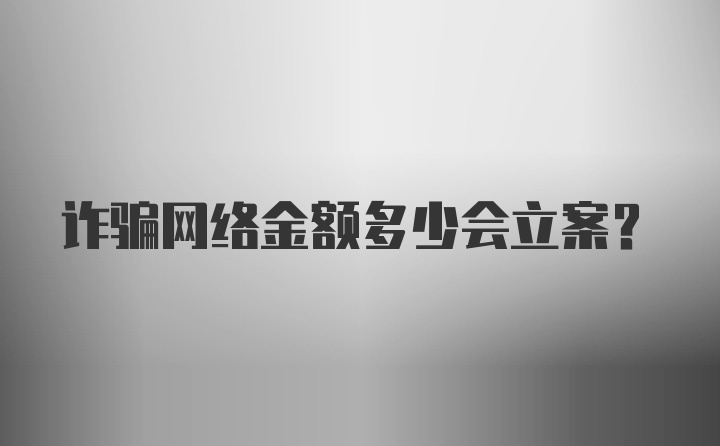 诈骗网络金额多少会立案?